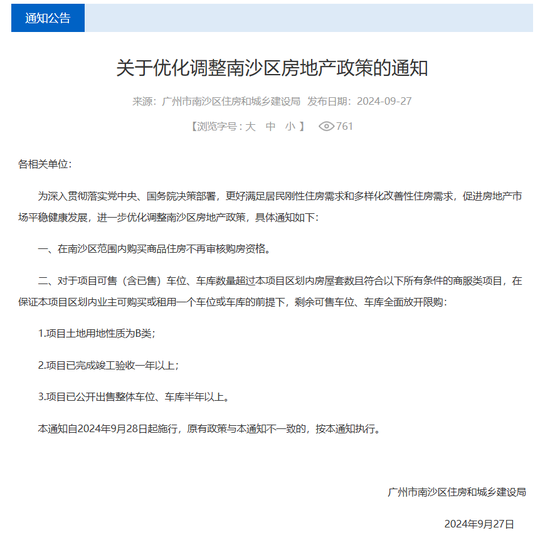 通知公告

关于优化调整南沙区房地产政策的通知

来源：广州市南沙区住房和城乡建设局 发布日期：2024-09-27

【浏览字号：大 中 小】 761

各相关单位：

为深入贯彻落实党中央、国务院决策部署，更好满足居民刚性住房需求和多样化改善性住房需求，促进房地产市场平稳健康发展，进一步优化调整南沙区房地产政策，具体通知如下：

一、在南沙区范围内购买商品住房不再审核购房资格。

二、对于项目可售（含已售）车位、车库数量超过本项目区划内房屋套数且符合以下所有条件的商服类项目，在保证本项目区划内业主可购买或租用一个车位或车库的前提下，剩余可售车位、车库全面放开限购：

1.项目土地用地性质为B类；

2.项目已完成竣工验收一年以上；

3.项目已公开出售整体车位、车库半年以上。

本通知自2024年9月28日起施行，原有政策与本通知不一致的，按本通知执行。

广州市南沙区住房和城乡建设局

2024年9月27日